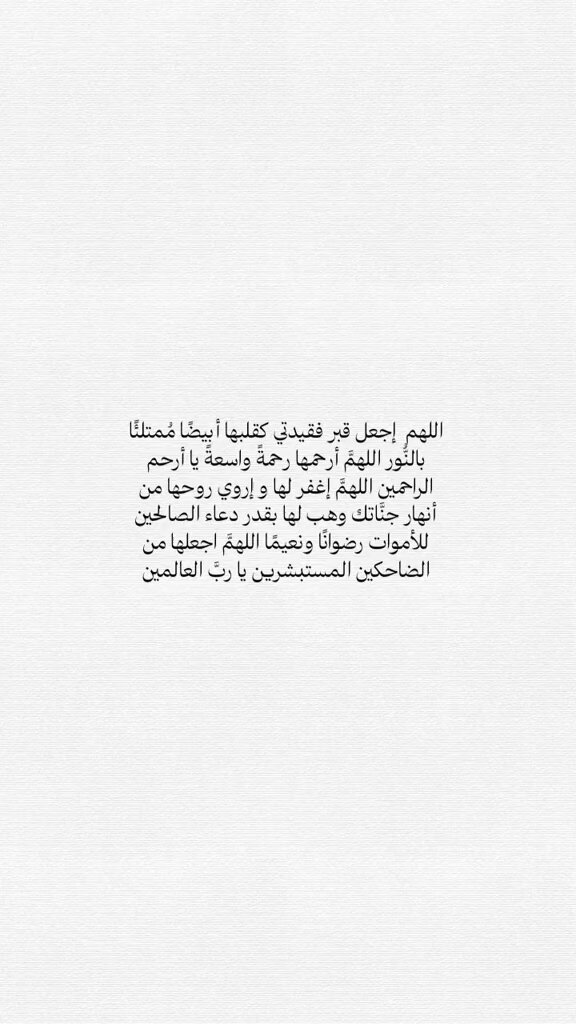 اللهم إجعل قبر فقيدتي كقلبها أبيضًا مُمتلئًا بالنُور اللهمَّ أرحمها رحمةً واسعةً يا أرحم الراحمين اللهمَّ إغفر لها و إروي روحها من أنهار جنَّاتك وهب لها بقدر دعاء الصالحين للأموات رضوانًا ونعيمًا اللهمَّ اجعلها من الضاحكين المستبشرين يا ربَّ العالمين